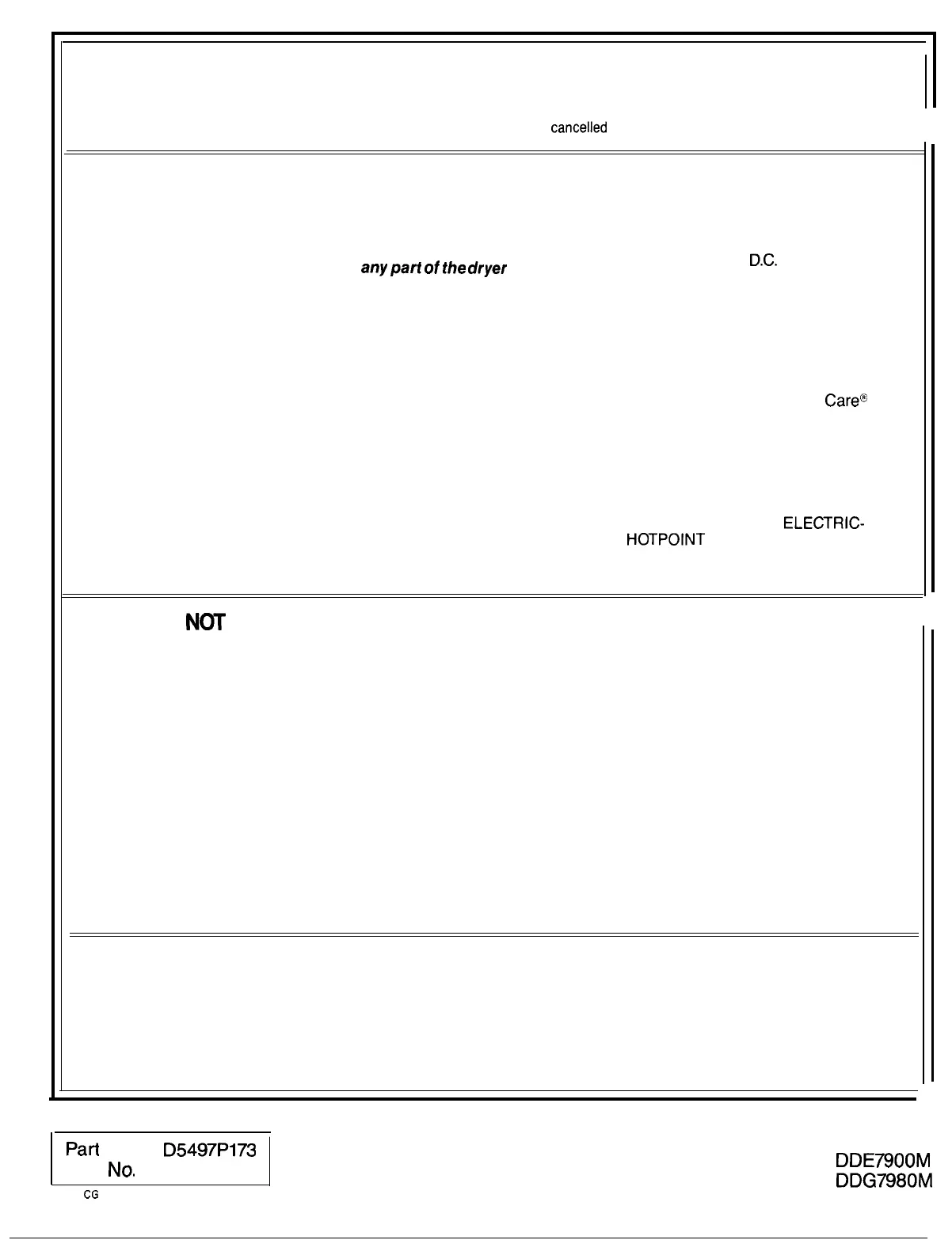 cancelled

any part of the dryer

D.C.

Care®

ELECTRIC-

HOTPOINT

NOT

Part No. D5497P173

CG

DDE7900M
DDG7980M